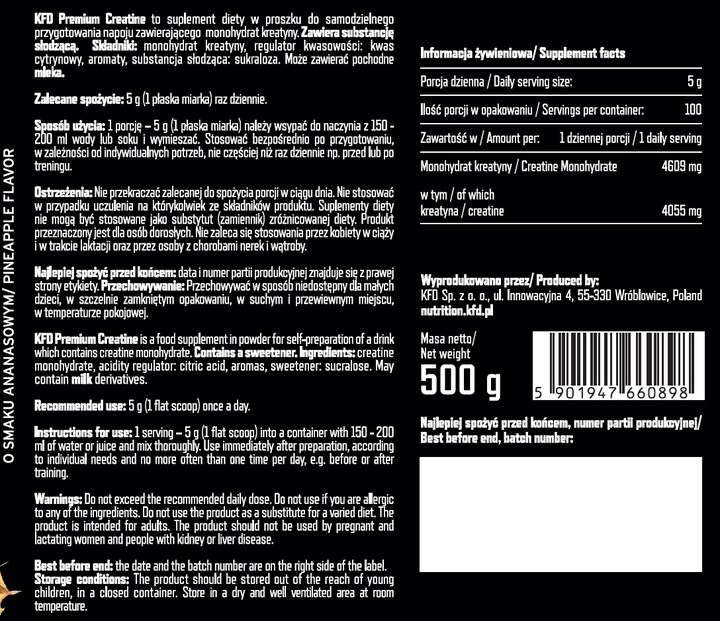 O SMAKU ANANASOWYM/ PINEAPPLE FLAVOR

KFD Premium Creatine to suplement diety w proszku do samodzielnego przygotowania napoju zawierającego monohydrat kreatyny. Zawiera substancję słodzącą. Składniki: monohydrat kreatyny, regulator kwasowości: kwas cytrynowy, aromaty, substancja słodząca: sukraloza. Może zawierać pochodne mleka.

Zalecane spożycie: 5 g (1 płaska miarka) raz dziennie.

Sposób użycia: 1 porcję – 5 g (1 płaska miarka) należy wsypać do naczynia z 150 - 200 ml wody lub soku i wymieszać. Stosować bezpośrednio po przygotowaniu, w zależności od indywidualnych potrzeb, nie częściej niż raz dziennie np. przed lub po treningu.

Ostrzeżenia: Nie przekraczać zalecanej do spożycia porcji w ciągu dnia. Nie stosować w przypadku uczulenia na którykolwiek ze składników produktu. Suplementy diety nie mogą być stosowane jako substytut (zamiennik) zróżnicowanej diety. Produkt przeznaczony jest dla osób dorosłych. Nie zaleca się stosowania przez kobiety w ciąży i w trakcie laktacji oraz przez osoby z chorobami nerek i wątroby.

Najlepiej spożyć przed końcem: data i numer partii produkcyjnej znajduje się z prawej strony etykiety. Przechowywanie: Przechowywać w sposób niedostępny dla małych dzieci, w szczelnie zamkniętym opakowaniu, w suchym i przewiewnym miejscu, w temperaturze pokojowej.

KFD Premium Creatine is a food supplement in powder for self-preparation of a drink which contains creatine monohydrate. Contains a sweetener. Ingredients: creatine monohydrate, acidity regulator: citric acid, aromas, sweetener: sucralose. May contain milk derivatives.

Recommended use: 5 g (1 flat scoop) once a day.

Instructions for use: 1 serving – 5 g (1 flat scoop) into a container with 150 - 200 ml of water or juice and mix thoroughly. Use immediately after preparation, according to individual needs and no more often than one time per day, e.g. before or after training.

Warnings: Do not exceed the recommended daily dose. Do not use if you are allergic to any of the ingredients. Do not use the product as a substitute for a varied diet. The product is intended for adults. The product should not be used by pregnant and lactating women and people with kidney or liver disease.

Best before end: the date and the batch number are on the right side of the label. Storage conditions: The product should be stored out of the reach of young children, in a closed container. Store in a dry and well ventilated area at room temperature.

Informacja żywieniowa/ Supplement facts

| | |
|---|---|
| Porcja dzienna / Daily serving size: | 5 g |
| Ilość porcji w opakowaniu / Servings per container: | 100 |
| Zawartość w / Amount per: | 1 dziennej porcji / 1 daily serving |
| Monohydrat kreatyny / Creatine Monohydrate | 4609 mg |
| w tym / of which kreatyna / creatine | 4055 mg |

Wyprodukowano przez/ Produced by:
KFD Sp. z o. o., ul. Innowacyjna 4, 55-330 Wróblowice, Poland
nutrition.kfd.pl

Masa netto/
Net weight
500 g

5 901947 660898

Najlepiej spożyć przed końcem, numer partii produkcyjnej/
Best before end, batch number: